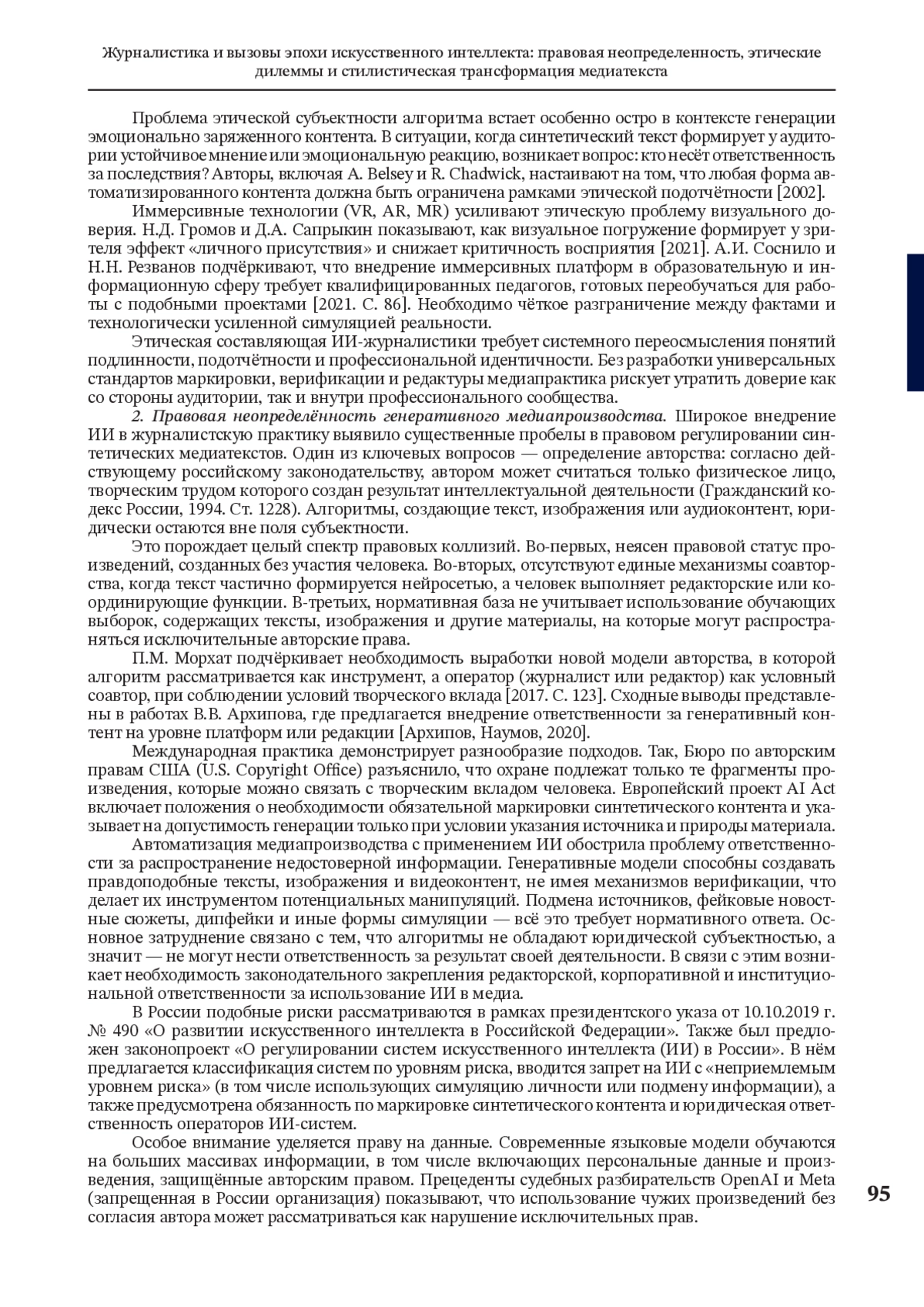 Журналистика и вызовы эпохи искусственного интеллекта: правовая неопределенность, этические дилеммы и стилистическая трансформация медиатекста

Проблема этической субъектности алгоритма встает особенно остро в контексте генерации эмоционально заряженного контента. В ситуации, когда синтетический текст формирует у аудитории устойчивое мнение или эмоциональную реакцию, возникает вопрос: кто несёт ответственность за последствия? Авторы, включая A. Belsey и R. Chadwick, настаивают на том, что любая форма автоматизированного контента должна быть ограничена рамками этической подотчётности [2002].

Иммерсивные технологии (VR, AR, MR) усиливают этическую проблему визуального доверия. Н.Д. Громов и Д.А. Сапрыкин показывают, как визуальное погружение формирует у зрителя эффект «личного присутствия» и снижает критичность восприятия [2021]. А.И. Соснило и Н.Н. Резванов подчёркивают, что внедрение иммерсивных платформ в образовательную и информационную сферу требует квалифицированных педагогов, готовых переобучаться для работы с подобными проектами [2021. С. 86]. Необходимо чёткое разграничение между фактами и технологически усиленной симуляцией реальности.

Этическая составляющая ИИ-журналистики требует системного переосмысления понятий подлинности, подотчётности и профессиональной идентичности. Без разработки универсальных стандартов маркировки, верификации и редактуры медиапрактика рискует утратить доверие как со стороны аудитории, так и внутри профессионального сообщества.

2. Правовая неопределённость генеративного медиапроизводства. Широкое внедрение ИИ в журналистскую практику выявило существенные пробелы в правовом регулировании синтетических медиатекстов. Один из ключевых вопросов — определение авторства: согласно действующему российскому законодательству, автором может считаться только физическое лицо, творческим трудом которого создан результат интеллектуальной деятельности (Гражданский кодекс России, 1994. Ст. 1228). Алгоритмы, создающие текст, изображения или аудиоконтент, юридически остаются вне поля субъектности.

Это порождает целый спектр правовых коллизий. Во-первых, неясен правовой статус произведений, созданных без участия человека. Во-вторых, отсутствуют единые механизмы соавторства, когда текст частично формируется нейросетью, а человек выполняет редакторские или координирующие функции. В-третьих, нормативная база не учитывает использование обучающих выборок, содержащих тексты, изображения и другие материалы, на которые могут распространяться исключительные авторские права.

П.М. Морхат подчёркивает необходимость выработки новой модели авторства, в которой алгоритм рассматривается как инструмент, а оператор (журналист или редактор) как условный соавтор, при соблюдении условий творческого вклада [2017. С. 123]. Сходные выводы представлены в работах В.В. Архипова, где предлагается внедрение ответственности за генеративный контент на уровне платформ или редакции [Архипов, Наумов, 2020].

Международная практика демонстрирует разнообразие подходов. Так, Бюро по авторским правам США (U.S. Copyright Office) разъяснило, что охране подлежат только те фрагменты произведения, которые можно связать с творческим вкладом человека. Европейский проект AI Act включает положения о необходимости обязательной маркировки синтетического контента и указывает на допустимость генерации только при условии указания источника и природы материала.

Автоматизация медиапроизводства с применением ИИ обострила проблему ответственности за распространение недостоверной информации. Генеративные модели способны создавать правдоподобные тексты, изображения и видеоконтент, не имея механизмов верификации, что делает их инструментом потенциальных манипуляций. Подмена источников, фейковые новостные сюжеты, дипфейки и иные формы симуляции — всё это требует нормативного ответа. Основное затруднение связано с тем, что алгоритмы не обладают юридической субъектностью, а значит — не могут нести ответственность за результат своей деятельности. В связи с этим возникает необходимость законодательного закрепления редакторской, корпоративной и институциональной ответственности за использование ИИ в медиа.

В России подобные риски рассматриваются в рамках президентского указа от 10.10.2019 г. № 490 «О развитии искусственного интеллекта в Российской Федерации». Также был предложен законопроект «О регулировании систем искусственного интеллекта (ИИ) в России». В нём предлагается классификация систем по уровням риска, вводится запрет на ИИ с «неприемлемым уровнем риска» (в том числе использующих симуляцию личности или подмену информации), а также предусмотрена обязанность по маркировке синтетического контента и юридическая ответственность операторов ИИ-систем.

Особое внимание уделяется праву на данные. Современные языковые модели обучаются на больших массивах информации, в том числе включающих персональные данные и произведения, защищённые авторским правом. Прецеденты судебных разбирательств OpenAI и Meta (запрещенная в России организация) показывают, что использование чужих произведений без согласия автора может рассматриваться как нарушение исключительных прав.

95